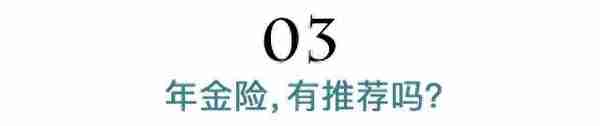 03

年金险，有推荐吗？